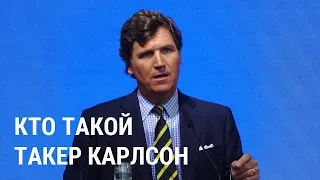 КТО ТАКОЙ
ТАКЕР КАРЛСОН